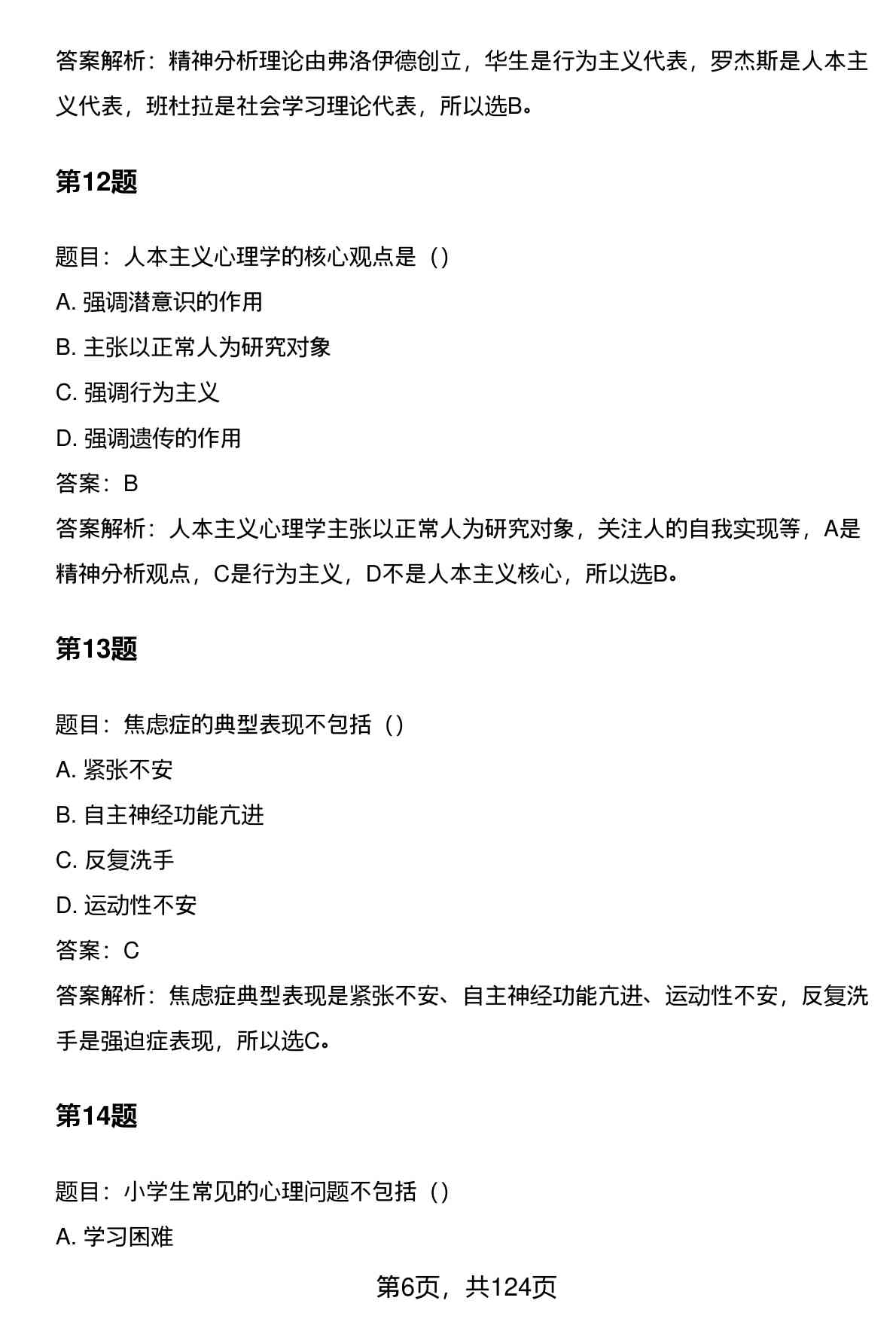 答案解析：精神分析理论由弗洛伊德创立，华生是行为主义代表，罗杰斯是人本主义代表，班杜拉是社会学习理论代表，所以选B。

第12题

题目：人本主义心理学的核心观点是（）

A. 强调潜意识的作用

B. 主张以正常人为研究对象

C. 强调行为主义

D. 强调遗传的作用

答案：B

答案解析：人本主义心理学主张以正常人为研究对象，关注人的自我实现等，A是精神分析观点，C是行为主义，D不是人本主义核心，所以选B。

第13题

题目：焦虑症的典型表现不包括（）

A. 紧张不安

B. 自主神经功能亢进

C. 反复洗手

D. 运动性不安

答案：C

答案解析：焦虑症典型表现是紧张不安、自主神经功能亢进、运动性不安，反复洗手是强迫症表现，所以选C。

第14题

题目：小学生常见的心理问题不包括（）

A. 学习困难

第6页，共124页